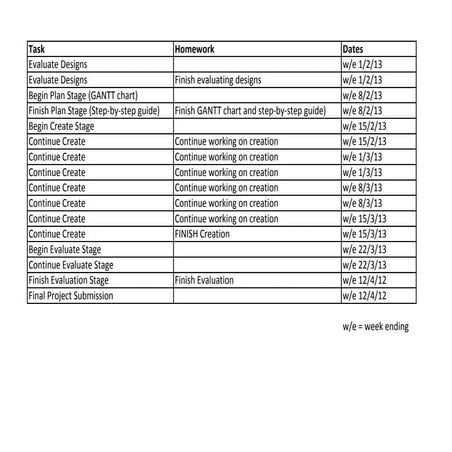 | Task | Homework | Dates |
|---|---|---|
| Evaluate Designs | | w/e 1/2/13 |
| Evaluate Designs | Finish evaluating designs | w/e 1/2/13 |
| Begin Plan Stage (GANTT chart) | | w/e 8/2/13 |
| Finish Plan Stage (Step-by-step guide) | Finish GANTT chart and step-by-step guide) | w/e 8/2/13 |
| Begin Create Stage | | w/e 15/2/13 |
| Continue Create | Continue working on creation | w/e 15/2/13 |
| Continue Create | Continue working on creation | w/e 1/3/13 |
| Continue Create | Continue working on creation | w/e 1/3/13 |
| Continue Create | Continue working on creation | w/e 8/3/13 |
| Continue Create | Continue working on creation | w/e 8/3/13 |
| Continue Create | Continue working on creation | w/e 15/3/13 |
| Continue Create | FINISH Creation | w/e 15/3/13 |
| Begin Evaluate Stage | | w/e 22/3/13 |
| Continue Evaluate Stage | | w/e 22/3/13 |
| Finish Evaluation Stage | Finish Evaluation | w/e 12/4/12 |
| Final Project Submission | | w/e 12/4/12 |

w/e = week ending